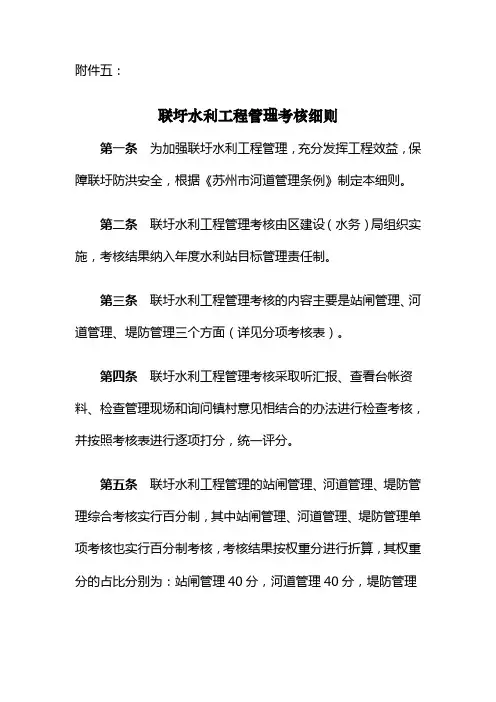 附件五：

联圩水利工程管理考核细则

第一条　为加强联圩水利工程管理，充分发挥工程效益，保障联圩防洪安全，根据《苏州市河道管理条例》制定本细则。

第二条　联圩水利工程管理考核由区建设（水务）局组织实施，考核结果纳入年度水利站目标管理责任制。

第三条　联圩水利工程管理考核的内容主要是站闸管理、河道管理、堤防管理三个方面（详见分项考核表）。

第四条　联圩水利工程管理考核采取听汇报、查看台帐资料、检查管理现场和询问镇村意见相结合的办法进行检查考核，并按照考核表进行逐项打分，统一评分。

第五条　联圩水利工程管理的站闸管理、河道管理、堤防管理综合考核实行百分制，其中站闸管理、河道管理、堤防管理单项考核也实行百分制考核，考核结果按权重分进行折算，其权重分的占比分别为：站闸管理 40 分，河道管理 40 分，堤防管理